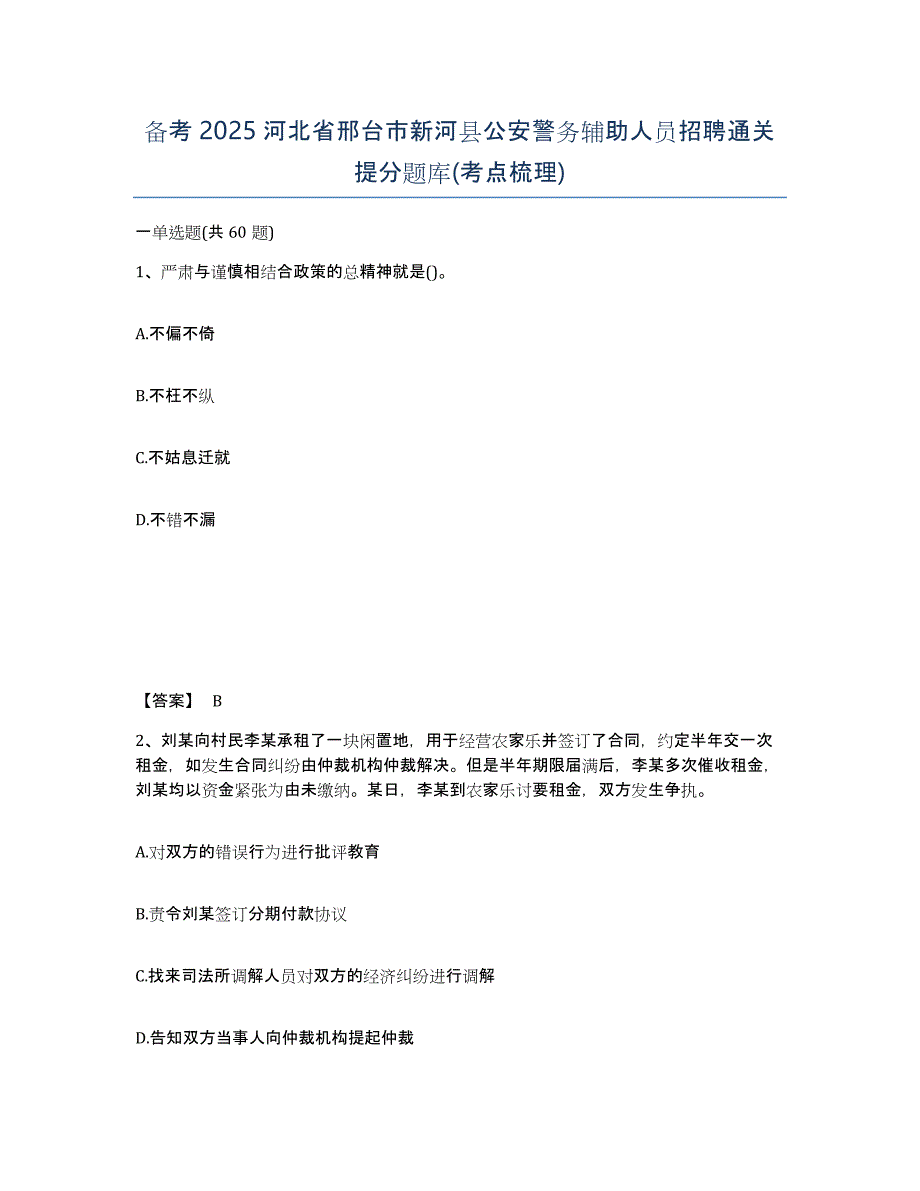 备考 2025 河北省邢台市新河县公安警务辅助人员招聘通关提分题库(考点梳理)

一单选题(共 60 题)

1、严肃与谨慎相结合政策的总精神就是()。

A.不偏不倚

B.不枉不纵

C.不姑息迁就

D.不错不漏

【答案】 B

2、刘某向村民李某承租了一块闲置地，用于经营农家乐并签订了合同，约定半年交一次租金，如发生合同纠纷由仲裁机构仲裁解决。但是半年期限届满后，李某多次催收租金，刘某均以资金紧张为由未缴纳。某日，李某到农家乐讨要租金，双方发生争执。

A.对双方的错误行为进行批评教育

B.责令刘某签订分期付款协议

C.找来司法所调解人员对双方的经济纠纷进行调解

D.告知双方当事人向仲裁机构提起仲裁